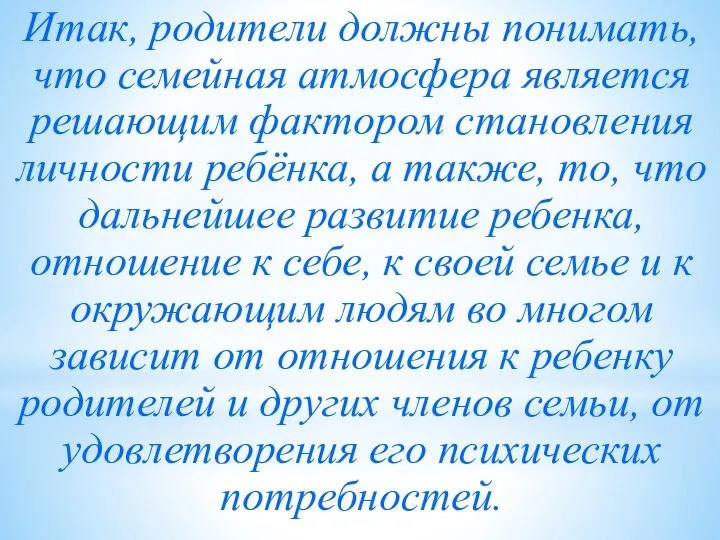 Итак, родители должны понимать, что семейная атмосфера является решающим фактором становления личности ребёнка, а также, то, что дальнейшее развитие ребенка, отношение к себе, к своей семье и к окружающим людям во многом зависит от отношения к ребенку родителей и других членов семьи, от удовлетворения его психических потребностей.